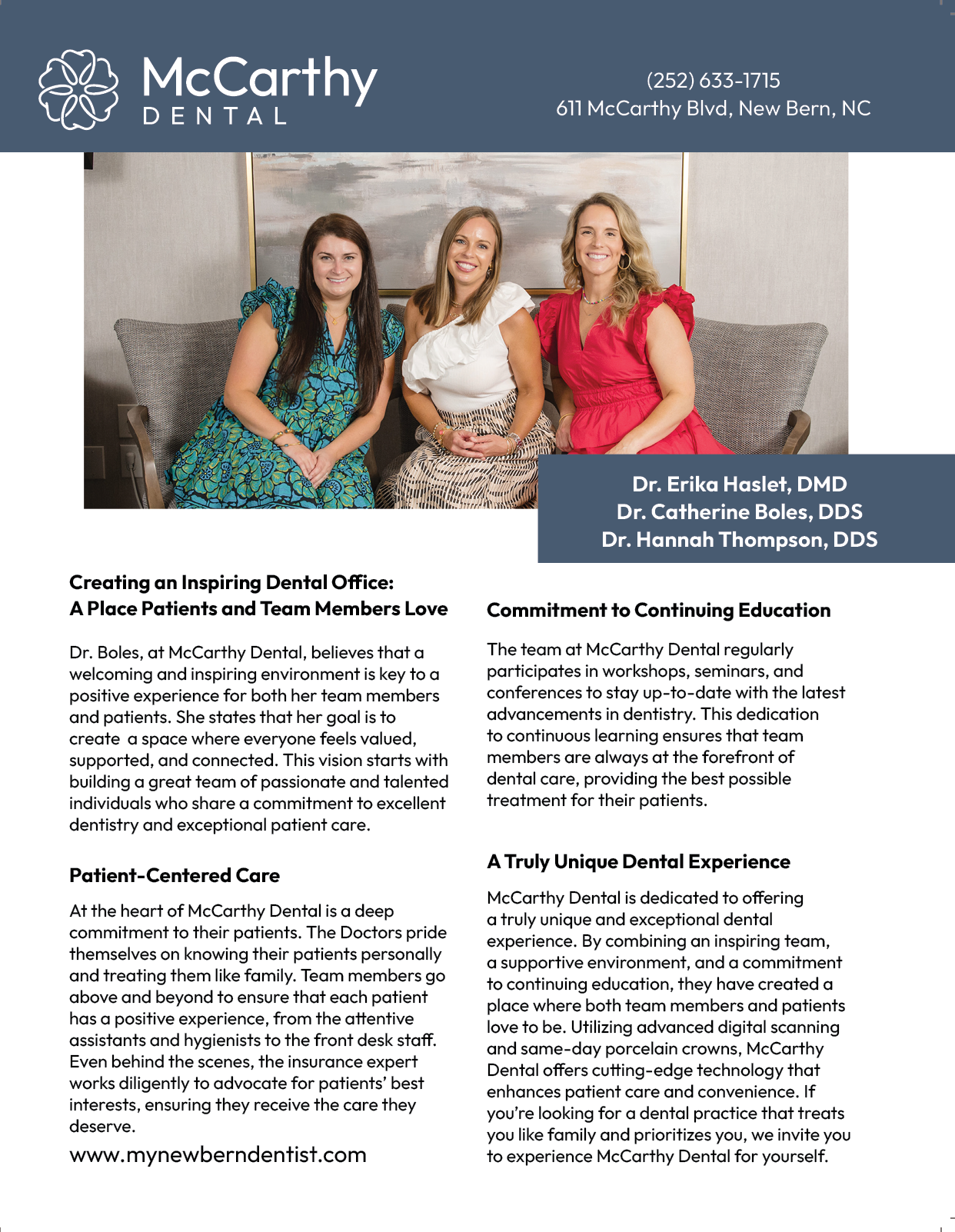 McCarthy
DENTAL

(252) 633-1715
611 McCarthy Blvd, New Bern, NC

Dr. Erika Haslet, DMD
Dr. Catherine Boles, DDS
Dr. Hannah Thompson, DDS

Creating an Inspiring Dental Office:
A Place Patients and Team Members Love

Dr. Boles, at McCarthy Dental, believes that a welcoming and inspiring environment is key to a positive experience for both her team members and patients. She states that her goal is to create a space where everyone feels valued, supported, and connected. This vision starts with building a great team of passionate and talented individuals who share a commitment to excellent dentistry and exceptional patient care.

Patient-Centered Care

At the heart of McCarthy Dental is a deep commitment to their patients. The Doctors pride themselves on knowing their patients personally and treating them like family. Team members go above and beyond to ensure that each patient has a positive experience, from the attentive assistants and hygienists to the front desk staff. Even behind the scenes, the insurance expert works diligently to advocate for patients' best interests, ensuring they receive the care they deserve.

www.mynewberndentist.com

Commitment to Continuing Education

The team at McCarthy Dental regularly participates in workshops, seminars, and conferences to stay up-to-date with the latest advancements in dentistry. This dedication to continuous learning ensures that team members are always at the forefront of dental care, providing the best possible treatment for their patients.

A Truly Unique Dental Experience

McCarthy Dental is dedicated to offering a truly unique and exceptional dental experience. By combining an inspiring team, a supportive environment, and a commitment to continuing education, they have created a place where both team members and patients love to be. Utilizing advanced digital scanning and same-day porcelain crowns, McCarthy Dental offers cutting-edge technology that enhances patient care and convenience. If you're looking for a dental practice that treats you like family and prioritizes you, we invite you to experience McCarthy Dental for yourself.